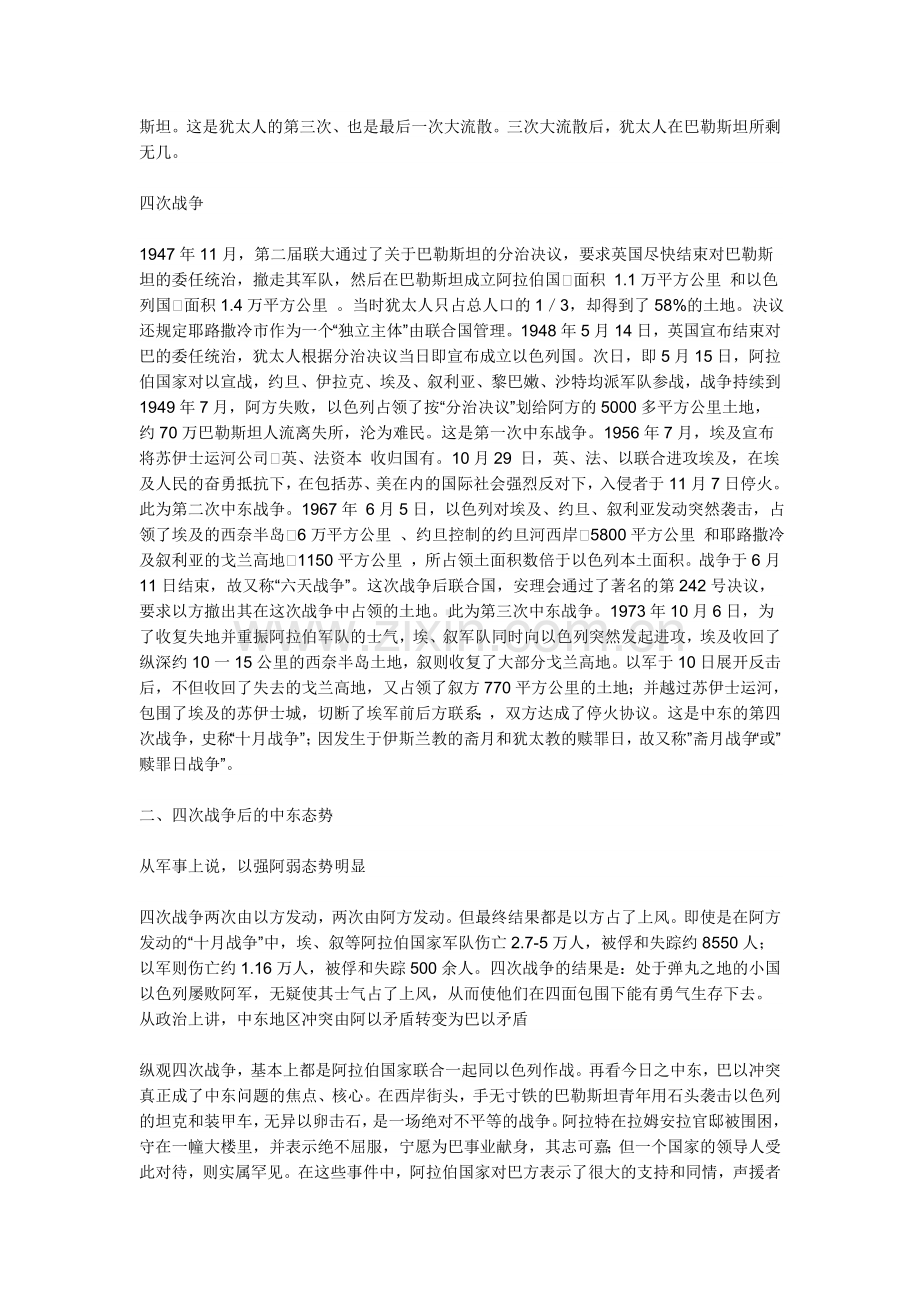 斯坦。这是犹太人的第三次、也是最后一次大流散。三次大流散后，犹太人在巴勒斯坦所剩无几。

四次战争

1947 年 11 月，第二届联大通过了关于巴勒斯坦的分治决议，要求英国尽快结束对巴勒斯坦的委任统治，撤走其军队，然后在巴勒斯坦成立阿拉伯国□面积 1.1 万平方公里 和以色列国□面积 1.4 万平方公里 。当时犹太人只占总人口的 1 / 3，却得到了 58%的土地。决议还规定耶路撒冷市作为一个“独立主体”由联合国管理。1948 年 5 月 14 日，英国宣布结束对巴的委任统治，犹太人根据分治决议当日即宣布成立以色列国。次日，即 5 月 15 日，阿拉伯国家对以宣战，约旦、伊拉克、埃及、叙利亚、黎巴嫩、沙特均派军队参战，战争持续到 1949 年 7 月，阿方失败，以色列占领了按“分治决议”划给阿方的 5000 多平方公里土地，约 70 万巴勒斯坦人流离失所，沦为难民。这是第一次中东战争。1956 年 7 月，埃及宣布将苏伊士运河公司□英、法资本 收归国有。10 月 29 日，英、法、以联合进攻埃及，在埃及人民的奋勇抵抗下，在包括苏、美在内的国际社会强烈反对下，入侵者于 11 月 7 日停火。此为第二次中东战争。1967 年 6 月 5 日，以色列对埃及、约旦、叙利亚发动突然袭击，占领了埃及的西奈半岛□6 万平方公里 、约旦控制的约旦河西岸□5800 平方公里 和耶路撒冷及叙利亚的戈兰高地□1150 平方公里 ，所占领土面积数倍于以色列本土面积。战争于 6 月 11 日结束，故又称“六天战争”。这次战争后联合国，安理会通过了著名的第 242 号决议，要求以方撤出其在这次战争中占领的土地。此为第三次中东战争。1973 年 10 月 6 日，为了收复失地并重振阿拉伯军队的士气，埃、叙军队同时向以色列突然发起进攻，埃及收回了纵深约 10 一 15 公里的西奈半岛土地，叙则收复了大部分戈兰高地。以军于 10 日展开反击后，不但收回了失去的戈兰高地，又占领了叙方 770 平方公里的土地；并越过苏伊士运河，包围了埃及的苏伊士城，切断了埃军前后方联系，双方达成了停火协议。这是中东的第四次战争，史称“十月战争”；因发生于伊斯兰教的斋月和犹太教的赎罪日，故又称”斋月战争”或”赎罪日战争”。

二、四次战争后的中东态势

从军事上说，以强阿弱态势明显

四次战争两次由以方发动，两次由阿方发动。但最终结果都是以方占了上风。即使是在阿方发动的“十月战争”中，埃、叙等阿拉伯国家军队伤亡 2.7-5 万人，被俘和失踪约 8550 人；以军则伤亡约 1.16 万人，被俘和失踪 500 余人。四次战争的结果是：处于弹丸之地的小国以色列屡败阿军，无疑使其士气占了上风，从而使他们在四面包围下能有勇气生存下去。从政治上讲，中东地区冲突由阿以矛盾转变为巴以矛盾

纵观四次战争，基本上都是阿拉伯国家联合一起同以色列作战。再看今日之中东，巴以冲突真正成了中东问题的焦点、核心。在西岸街头，手无寸铁的巴勒斯坦青年用石头袭击以色列的坦克和装甲车，无异以卵击石，是一场绝对不平等的战争。阿拉特在拉姆安拉官邸被围困，守在一幢大楼里，并表示绝不屈服，宁愿为巴事业献身，其志可嘉；但一个国家的领导人受此对待，则实属罕见。在这些事件中，阿拉伯国家对巴方表示了很大的支持和同情，声援者